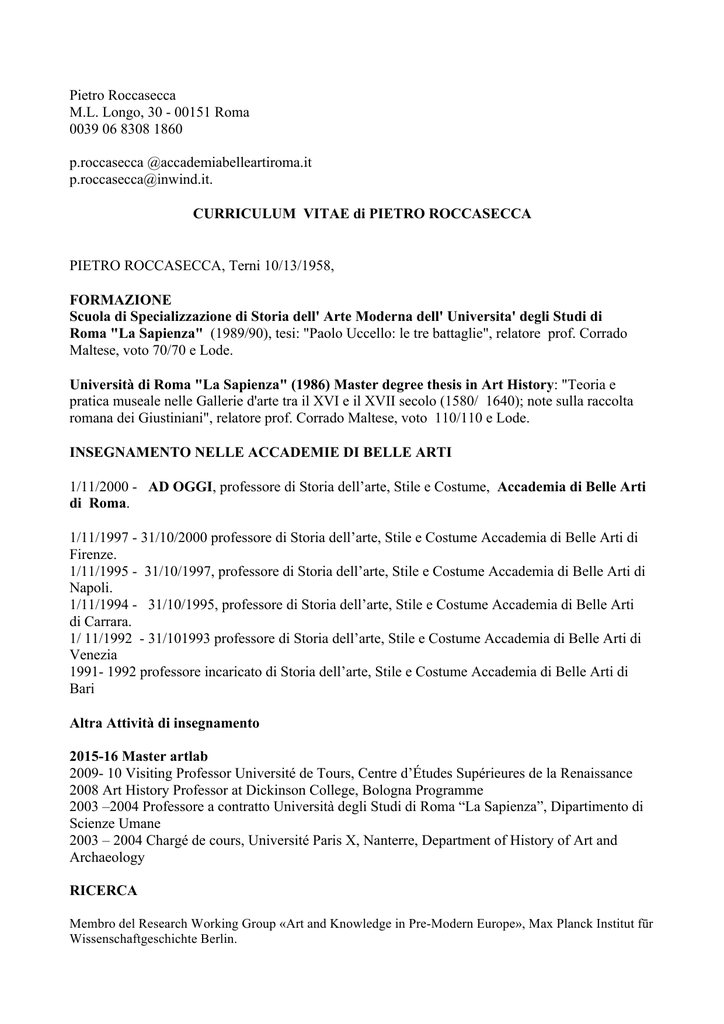 Pietro Roccasecca
M.L. Longo, 30 - 00151 Roma
0039 06 8308 1860

p.roccasecca @accademiabelleartiroma.it
p.roccasecca@inwind.it.

CURRICULUM VITAE di PIETRO ROCCASECCA

PIETRO ROCCASECCA, Terni 10/13/1958,

FORMAZIONE
Scuola di Specializzazione di Storia dell' Arte Moderna dell' Universita' degli Studi di Roma "La Sapienza" (1989/90), tesi: "Paolo Uccello: le tre battaglie", relatore prof. Corrado Maltese, voto 70/70 e Lode.

Università di Roma "La Sapienza" (1986) Master degree thesis in Art History: "Teoria e pratica museale nelle Gallerie d'arte tra il XVI e il XVII secolo (1580/ 1640); note sulla raccolta romana dei Giustiniani", relatore prof. Corrado Maltese, voto 110/110 e Lode.

INSEGNAMENTO NELLE ACCADEMIE DI BELLE ARTI

1/11/2000 - AD OGGI, professore di Storia dell'arte, Stile e Costume, Accademia di Belle Arti di Roma.

1/11/1997 - 31/10/2000 professore di Storia dell'arte, Stile e Costume Accademia di Belle Arti di Firenze.
1/11/1995 - 31/10/1997, professore di Storia dell'arte, Stile e Costume Accademia di Belle Arti di Napoli.
1/11/1994 - 31/10/1995, professore di Storia dell'arte, Stile e Costume Accademia di Belle Arti di Carrara.
1/ 11/1992 - 31/101993 professore di Storia dell'arte, Stile e Costume Accademia di Belle Arti di Venezia
1991- 1992 professore incaricato di Storia dell'arte, Stile e Costume Accademia di Belle Arti di Bari

Altra Attività di insegnamento

2015-16 Master artlab
2009- 10 Visiting Professor Université de Tours, Centre d'Études Supérieures de la Renaissance
2008 Art History Professor at Dickinson College, Bologna Programme
2003 –2004 Professore a contratto Università degli Studi di Roma "La Sapienza", Dipartimento di Scienze Umane
2003 – 2004 Chargé de cours, Université Paris X, Nanterre, Department of History of Art and Archaeology

RICERCA

Membro del Research Working Group «Art and Knowledge in Pre-Modern Europe», Max Planck Institut für Wissenschaftgeschichte Berlin.